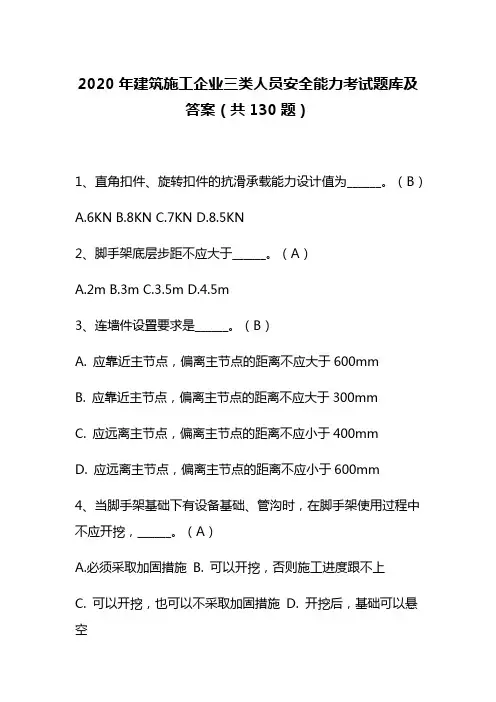 2020 年建筑施工企业三类人员安全能力考试题库及答案（共 130 题）

1、直角扣件、旋转扣件的抗滑承载能力设计值为______。（B）

A.6KN B.8KN C.7KN D.8.5KN

2、脚手架底层步距不应大于______。（A）

A.2m B.3m C.3.5m D.4.5m

3、连墙件设置要求是______。（B）

A. 应靠近主节点，偏离主节点的距离不应大于 600mm

B. 应靠近主节点，偏离主节点的距离不应大于 300mm

C. 应远离主节点，偏离主节点的距离不应小于 400mm

D. 应远离主节点，偏离主节点的距离不应小于 600mm

4、当脚手架基础下有设备基础、管沟时，在脚手架使用过程中不应开挖，______。（A）

A.必须采取加固措施 B. 可以开挖，否则施工进度跟不上

C. 可以开挖，也可以不采取加固措施 D. 开挖后，基础可以悬空